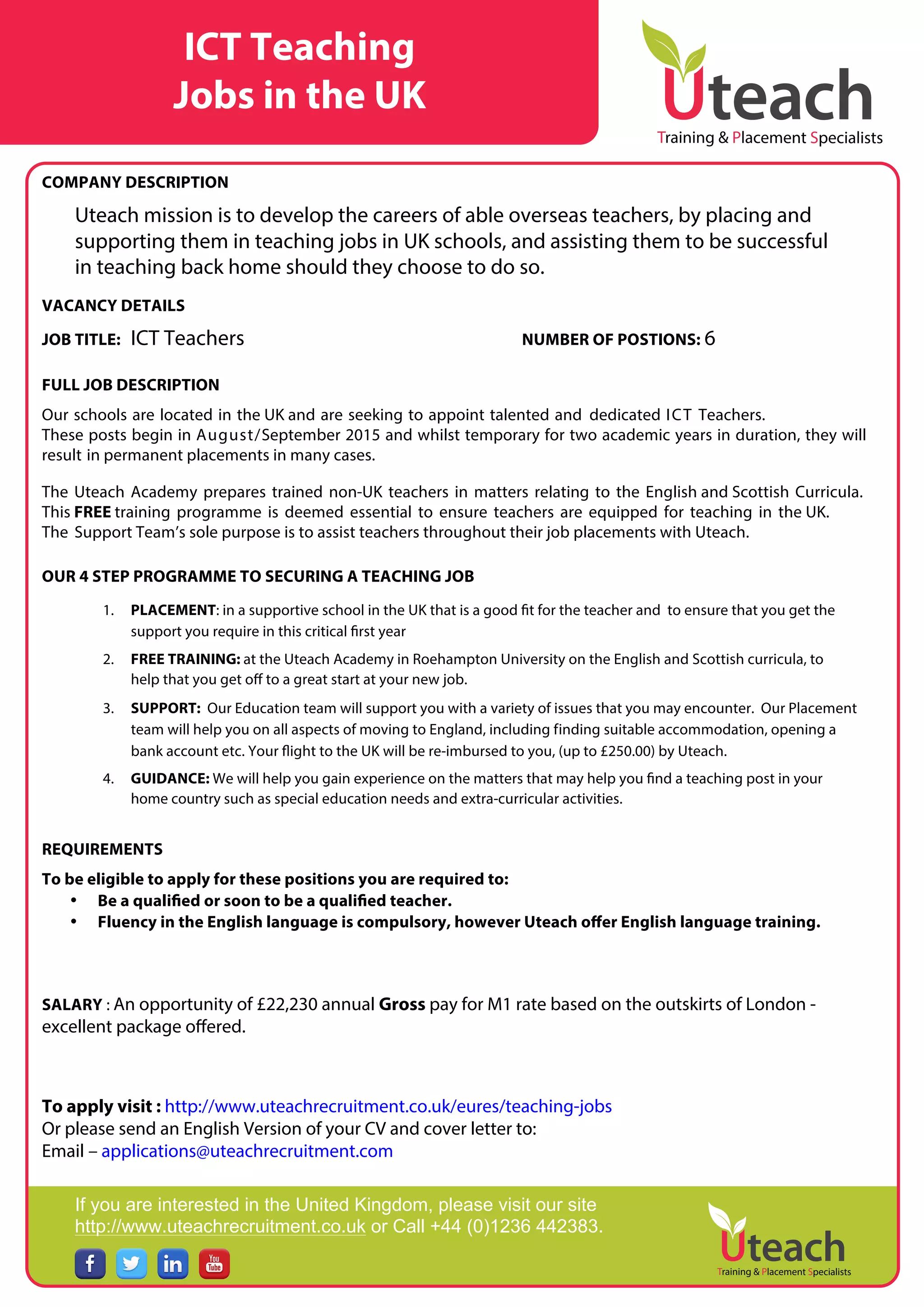 ICT Teaching
Jobs in the UK

Uteach
Training & Placement Specialists

COMPANY DESCRIPTION

Uteach mission is to develop the careers of able overseas teachers, by placing and supporting them in teaching jobs in UK schools, and assisting them to be successful in teaching back home should they choose to do so.

VACANCY DETAILS

JOB TITLE: ICT Teachers

NUMBER OF POSTIONS: 6

FULL JOB DESCRIPTION

Our schools are located in the UK and are seeking to appoint talented and dedicated ICT Teachers.
These posts begin in August/September 2015 and whilst temporary for two academic years in duration, they will result in permanent placements in many cases.

The Uteach Academy prepares trained non-UK teachers in matters relating to the English and Scottish Curricula. This FREE training programme is deemed essential to ensure teachers are equipped for teaching in the UK. The Support Team's sole purpose is to assist teachers throughout their job placements with Uteach.

OUR 4 STEP PROGRAMME TO SECURING A TEACHING JOB

1. PLACEMENT: in a supportive school in the UK that is a good fit for the teacher and to ensure that you get the support you require in this critical first year
2. FREE TRAINING: at the Uteach Academy in Roehampton University on the English and Scottish curricula, to help that you get off to a great start at your new job.
3. SUPPORT: Our Education team will support you with a variety of issues that you may encounter. Our Placement team will help you on all aspects of moving to England, including finding suitable accommodation, opening a bank account etc. Your flight to the UK will be re-imbursed to you, (up to £250.00) by Uteach.
4. GUIDANCE: We will help you gain experience on the matters that may help you find a teaching post in your home country such as special education needs and extra-curricular activities.

REQUIREMENTS

To be eligible to apply for these positions you are required to:
• Be a qualified or soon to be a qualified teacher.
• Fluency in the English language is compulsory, however Uteach offer English language training.

SALARY : An opportunity of £22,230 annual Gross pay for M1 rate based on the outskirts of London - excellent package offered.

To apply visit : http://www.uteachrecruitment.co.uk/eures/teaching-jobs
Or please send an English Version of your CV and cover letter to:
Email – applications@uteachrecruitment.com

If you are interested in the United Kingdom, please visit our site http://www.uteachrecruitment.co.uk or Call +44 (0)1236 442383.

f in You Tube

Uteach
Training & Placement Specialists